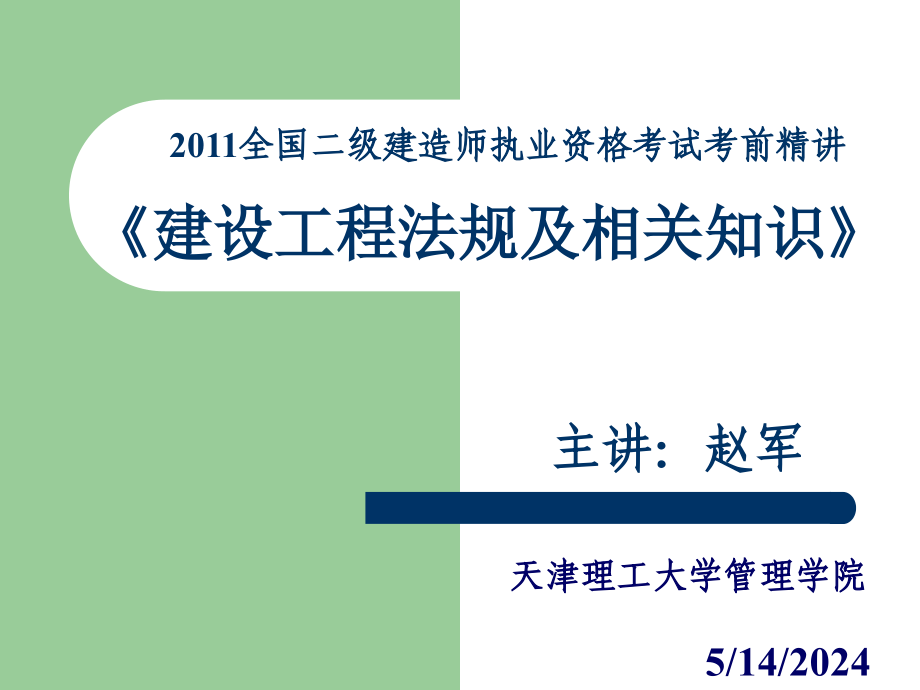 2011全国二级建造师执业资格考试考前精讲

《建设工程法规及相关知识》

主讲：赵军

天津理工大学管理学院

5/14/2024